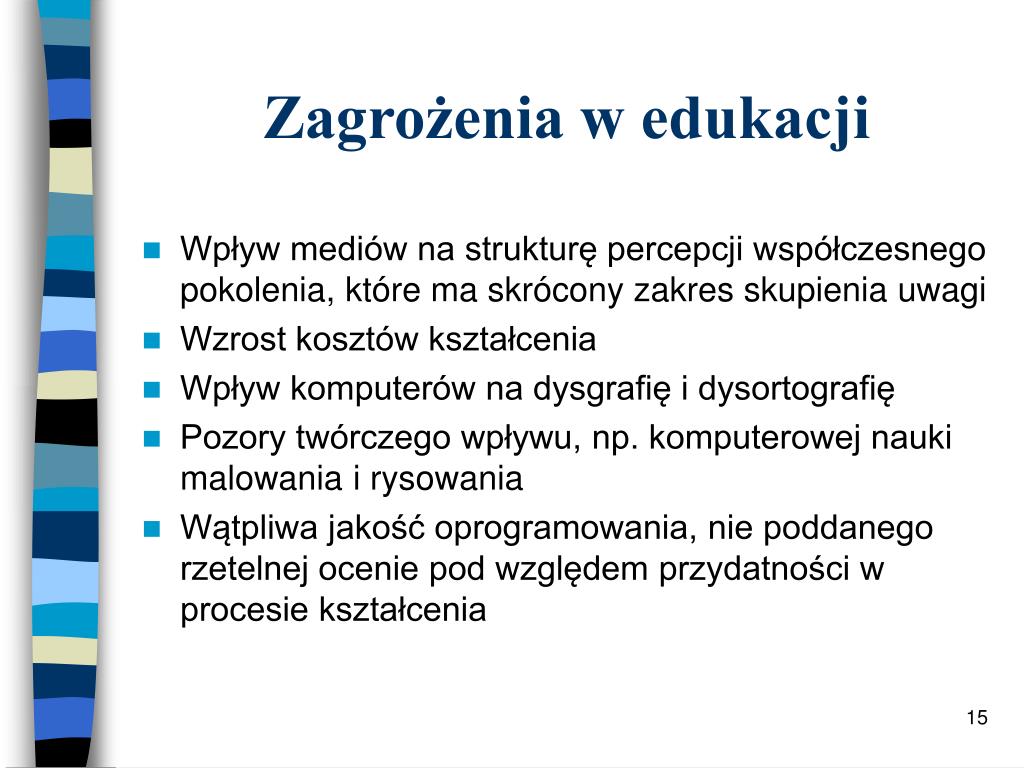 Zagrożenia w edukacji

- Wpływ mediów na strukturę percepcji współczesnego pokolenia, które ma skrócony zakres skupienia uwagi
- Wzrost kosztów kształcenia
- Wpływ komputerów na dysgrafię i dysortografię
- Pozory twórczego wpływu, np. komputerowej nauki malowania i rysowania
- Wątpliwa jakość oprogramowania, nie poddanego rzetelnej ocenie pod względem przydatności w procesie kształcenia

15